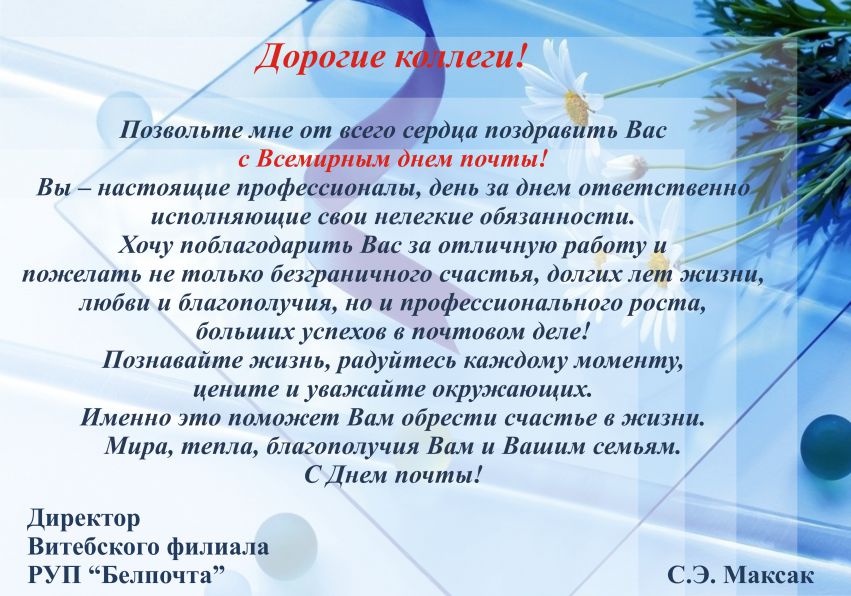 Дорогие коллеги!

Позвольте мне от всего сердца поздравить Вас
с Всемирным днем почты!
Вы – настоящие профессионалы, день за днем ответственно исполняющие свои нелегкие обязанности.
Хочу поблагодарить Вас за отличную работу и пожелать не только безграничного счастья, долгих лет жизни, любви и благополучия, но и профессионального роста, больших успехов в почтовом деле!
Познавайте жизнь, радуйтесь каждому моменту, цените и уважайте окружающих.
Именно это поможет Вам обрести счастье в жизни.
Мира, тепла, благополучия Вам и Вашим семьям.
С Днем почты!

Директор
Витебского филиала
РУП “Белпочта”

С.Э. Максак